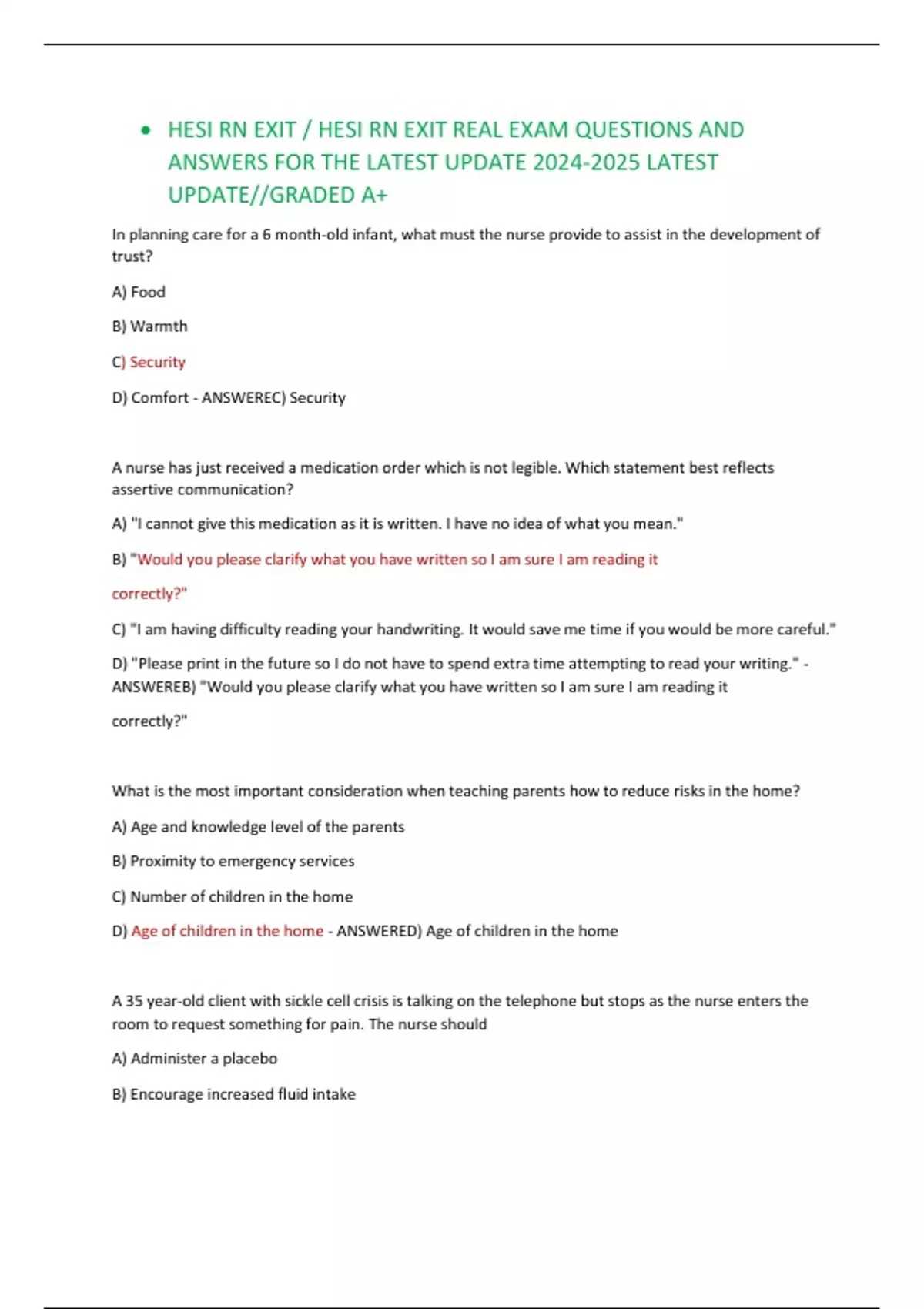 • HESI RN EXIT / HESI RN EXIT REAL EXAM QUESTIONS AND ANSWERS FOR THE LATEST UPDATE 2024-2025 LATEST UPDATE//GRADED A+

In planning care for a 6 month-old infant, what must the nurse provide to assist in the development of trust?

A) Food

B) Warmth

C) Security

D) Comfort - ANSWEREC) Security

A nurse has just received a medication order which is not legible. Which statement best reflects assertive communication?

A) "I cannot give this medication as it is written. I have no idea of what you mean."

B) "Would you please clarify what you have written so I am sure I am reading it correctly?"

C) "I am having difficulty reading your handwriting. It would save me time if you would be more careful."

D) "Please print in the future so I do not have to spend extra time attempting to read your writing." - ANSWEREB) "Would you please clarify what you have written so I am sure I am reading it correctly?"

What is the most important consideration when teaching parents how to reduce risks in the home?

A) Age and knowledge level of the parents

B) Proximity to emergency services

C) Number of children in the home

D) Age of children in the home - ANSWERED) Age of children in the home

A 35 year-old client with sickle cell crisis is talking on the telephone but stops as the nurse enters the room to request something for pain. The nurse should

A) Administer a placebo

B) Encourage increased fluid intake